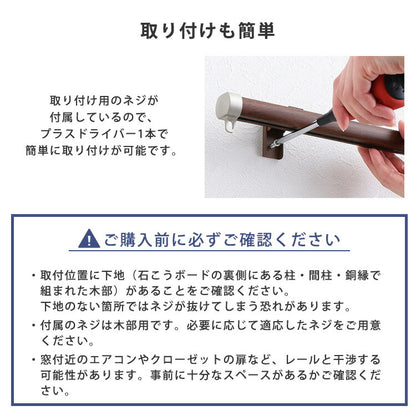 取り付けも簡単

取り付け用のネジが付属しているので、プラスドライバー1本で簡単に取り付けが可能です。

ご購入前に必ずご確認ください

・取付位置に下地（石こうボードの裏側にある柱・間柱・銅縁で組まれた木部）があることをご確認ください。
下地のない箇所ではネジが抜けてしまう恐れがあります。

・付属のネジは木部用です。必要に応じて適応したネジをご用意ください。

・窓付近のエアコンやクローゼットの扉など、レールと干渉する可能性があります。事前に十分なスペースがあるかご確認ください。